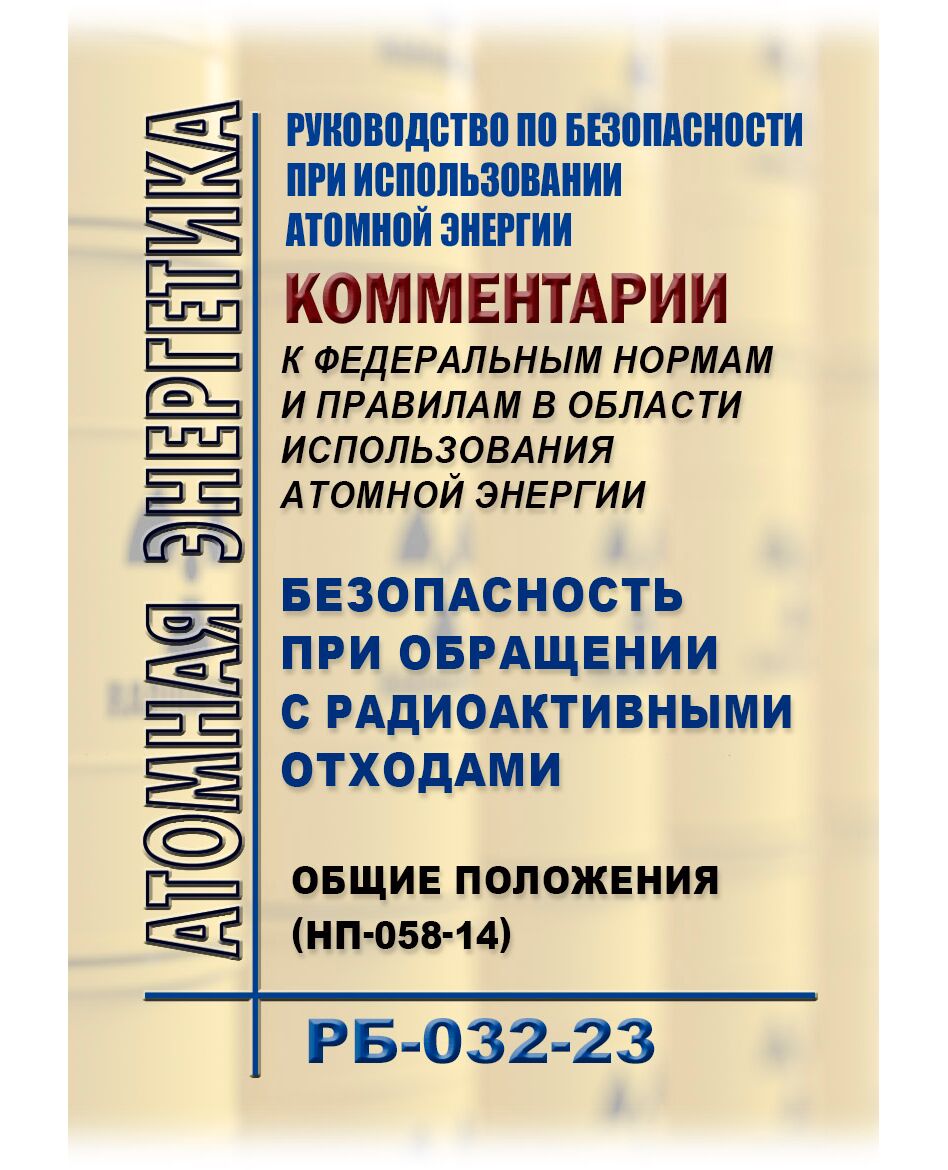 АТОМНАЯ ЭНЕРГЕТИКА

РУКОВОДСТВО ПО БЕЗОПАСНОСТИ ПРИ ИСПОЛЬЗОВАНИИ АТОМНОЙ ЭНЕРГИИ

КОММЕНТАРИИ

К ФЕДЕРАЛЬНЫМ НОРМАМ И ПРАВИЛАМ В ОБЛАСТИ ИСПОЛЬЗОВАНИЯ АТОМНОЙ ЭНЕРГИИ

БЕЗОПАСНОСТЬ ПРИ ОБРАЩЕНИИ С РАДИОАКТИВНЫМИ ОТХОДАМИ

ОБЩИЕ ПОЛОЖЕНИЯ (НП-058-14)

РБ-032-23